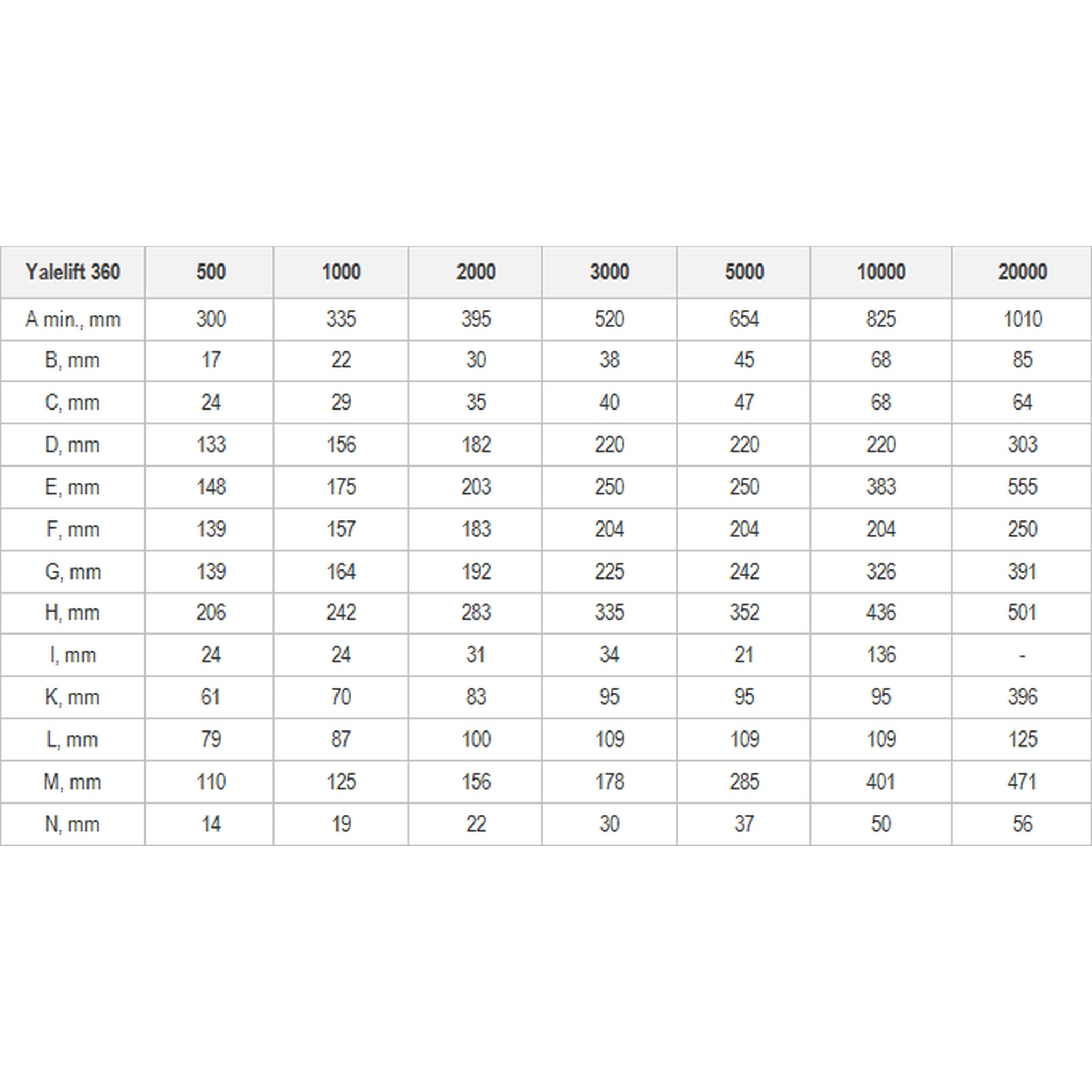 | Yalelift 360 | 500 | 1000 | 2000 | 3000 | 5000 | 10000 | 20000 |
|---|---|---|---|---|---|---|---|
| A min., mm | 300 | 335 | 395 | 520 | 654 | 825 | 1010 |
| B, mm | 17 | 22 | 30 | 38 | 45 | 68 | 85 |
| C, mm | 24 | 29 | 35 | 40 | 47 | 68 | 64 |
| D, mm | 133 | 156 | 182 | 220 | 220 | 220 | 303 |
| E, mm | 148 | 175 | 203 | 250 | 250 | 383 | 555 |
| F, mm | 139 | 157 | 183 | 204 | 204 | 204 | 250 |
| G, mm | 139 | 164 | 192 | 225 | 242 | 326 | 391 |
| H, mm | 206 | 242 | 283 | 335 | 352 | 436 | 501 |
| I, mm | 24 | 24 | 31 | 34 | 21 | 136 | - |
| K, mm | 61 | 70 | 83 | 95 | 95 | 95 | 396 |
| L, mm | 79 | 87 | 100 | 109 | 109 | 109 | 125 |
| M, mm | 110 | 125 | 156 | 178 | 285 | 401 | 471 |
| N, mm | 14 | 19 | 22 | 30 | 37 | 50 | 56 |